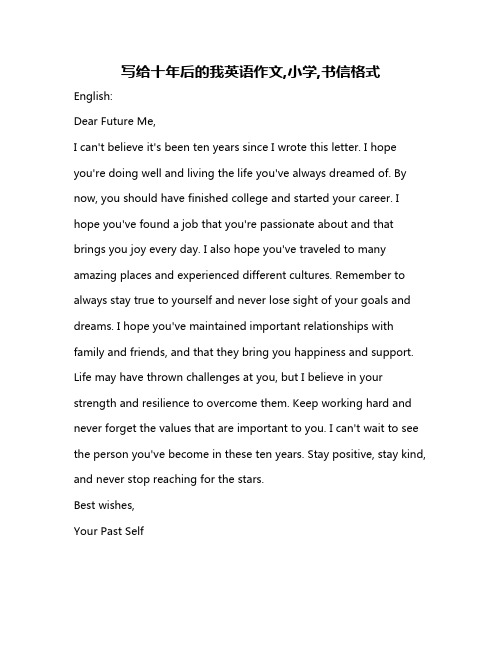 写给十年后的我英语作文,小学,书信格式

English:

Dear Future Me,

I can't believe it's been ten years since I wrote this letter. I hope you're doing well and living the life you've always dreamed of. By now, you should have finished college and started your career. I hope you've found a job that you're passionate about and that brings you joy every day. I also hope you've traveled to many amazing places and experienced different cultures. Remember to always stay true to yourself and never lose sight of your goals and dreams. I hope you've maintained important relationships with family and friends, and that they bring you happiness and support. Life may have thrown challenges at you, but I believe in your strength and resilience to overcome them. Keep working hard and never forget the values that are important to you. I can't wait to see the person you've become in these ten years. Stay positive, stay kind, and never stop reaching for the stars.

Best wishes,

Your Past Self